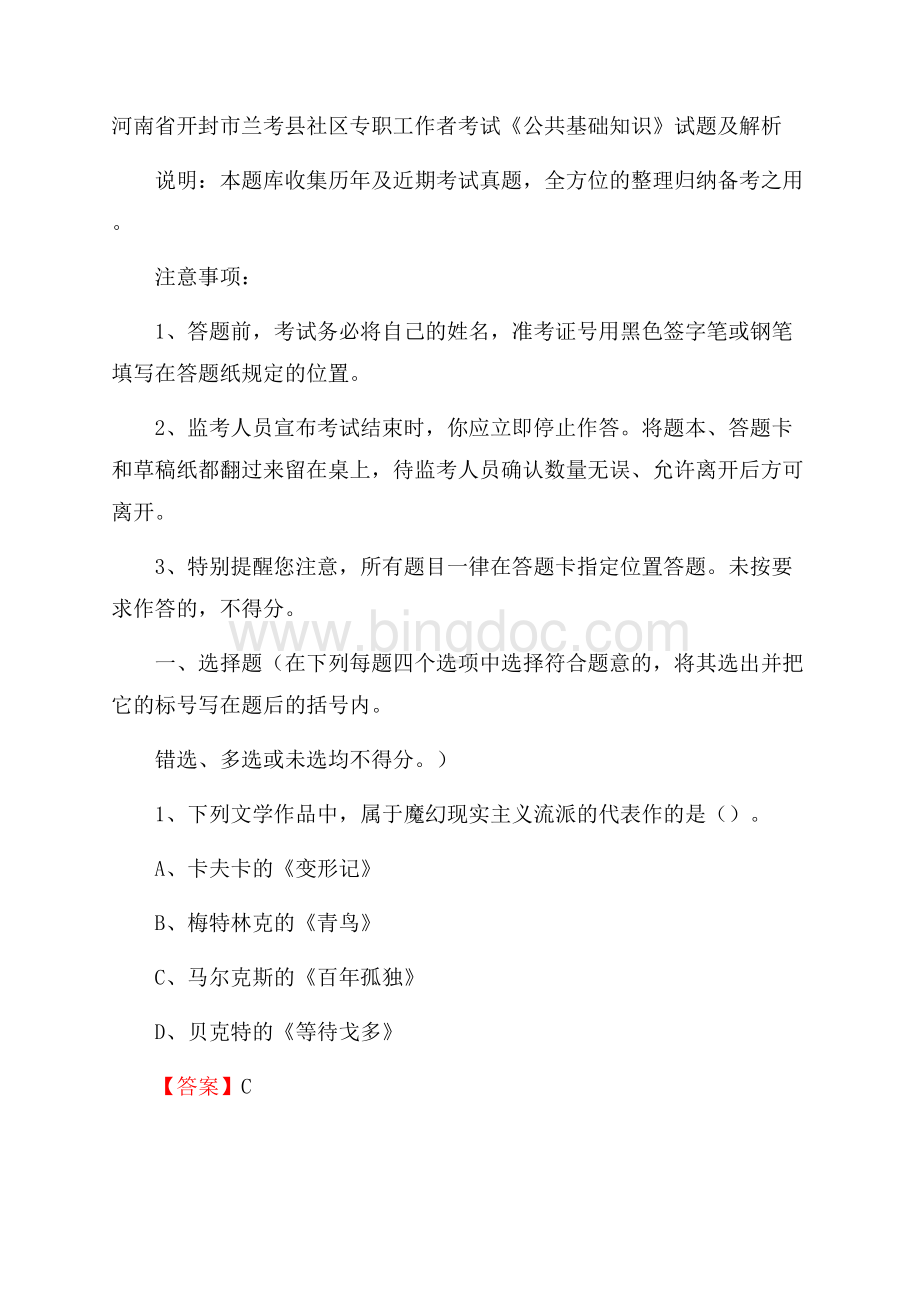 河南省开封市兰考县社区专职工作者考试《公共基础知识》试题及解析

说明：本题库收集历年及近期考试真题，全方位的整理归纳备考之用。

注意事项：

1、答题前，考试务必将自己的姓名，准考证号用黑色签字笔或钢笔填写在答题纸规定的位置。

2、监考人员宣布考试结束时，你应立即停止作答。将题本、答题卡和草稿纸都翻过来留在桌上，待监考人员确认数量无误、允许离开后方可离开。

3、特别提醒您注意，所有题目一律在答题卡指定位置答题。未按要求作答的，不得分。

www.bingdoc.com

一、选择题（在下列每题四个选项中选择符合题意的，将其选出并把它的标号写在题后的括号内。

错选、多选或未选均不得分。）

1、下列文学作品中，属于魔幻现实主义流派的代表作的是（）。

A、卡夫卡的《变形记》

B、梅特林克的《青鸟》

C、马尔克斯的《百年孤独》

D、贝克特的《等待戈多》

【答案】C